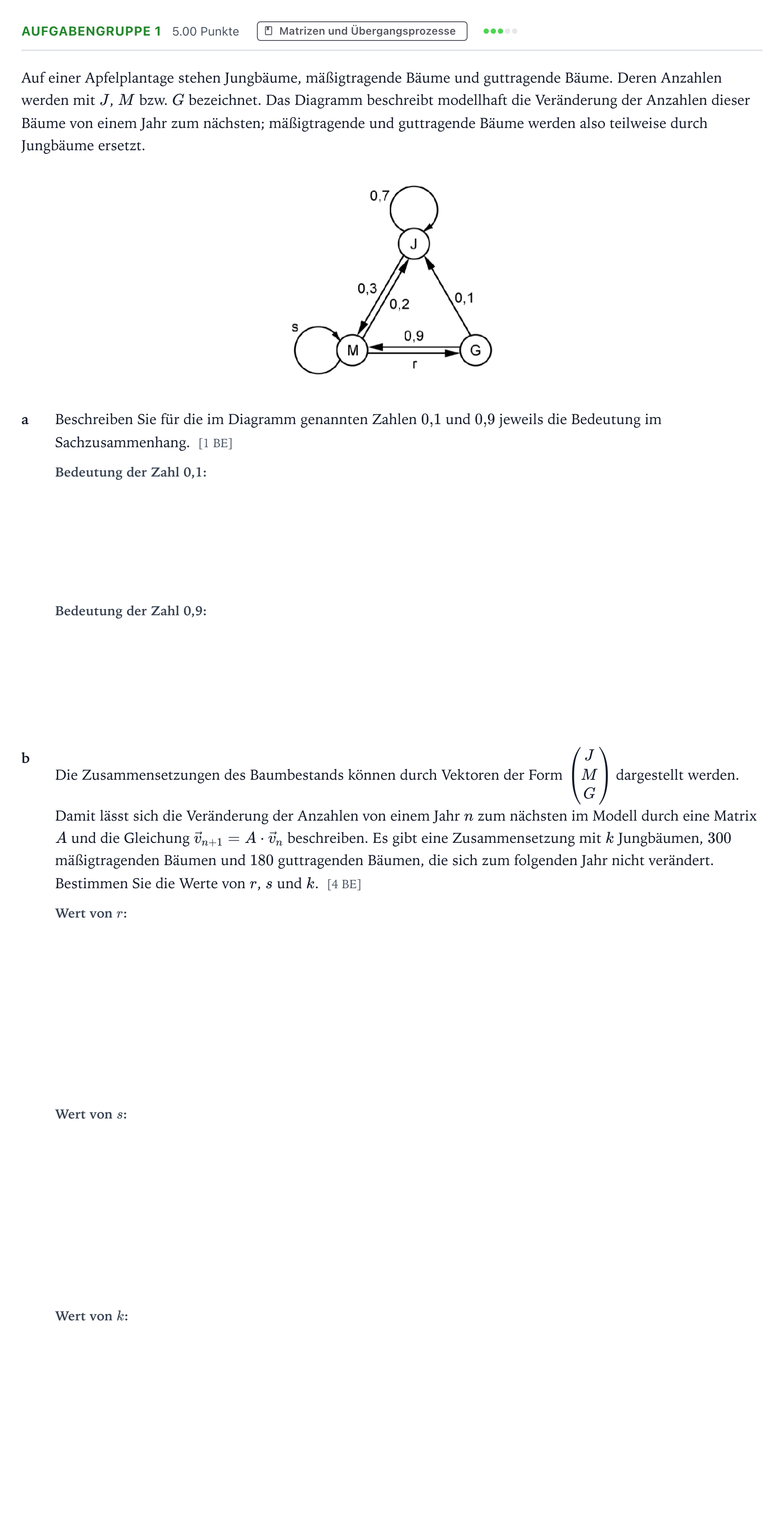 AUFGABENGRUPPE 1 5.00 Punkte Matrizen und Übergangsprozesse

Auf einer Apfelplantage stehen Jungbäume, mäßigtragende Bäume und guttragende Bäume. Deren Anzahlen werden mit $J$, $M$ bzw. $G$ bezeichnet. Das Diagramm beschreibt modellhaft die Veränderung der Anzahlen dieser Bäume von einem Jahr zum nächsten; mäßigtragende und guttragende Bäume werden also teilweise durch Jungbäume ersetzt.

0,7
J
0,3
0,2
0,1
s
0,9
M
G
r

a
Beschreiben Sie für die im Diagramm genannten Zahlen 0,1 und 0,9 jeweils die Bedeutung im Sachzusammenhang. [1 BE]

Bedeutung der Zahl 0,1:

Bedeutung der Zahl 0,9:

b
Die Zusammensetzungen des Baumbestands können durch Vektoren der Form $\begin{pmatrix} J \\ M \\ G \end{pmatrix}$ dargestellt werden.

Damit lässt sich die Veränderung der Anzahlen von einem Jahr $n$ zum nächsten im Modell durch eine Matrix $A$ und die Gleichung $\vec{v}_{n+1} = A \cdot \vec{v}_n$ beschreiben. Es gibt eine Zusammensetzung mit $k$ Jungbäumen, 300 mäßigtragenden Bäumen und 180 guttragenden Bäumen, die sich zum folgenden Jahr nicht verändert. Bestimmen Sie die Werte von $r$, $s$ und $k$. [4 BE]

Wert von $r$:

Wert von $s$:

Wert von $k$: